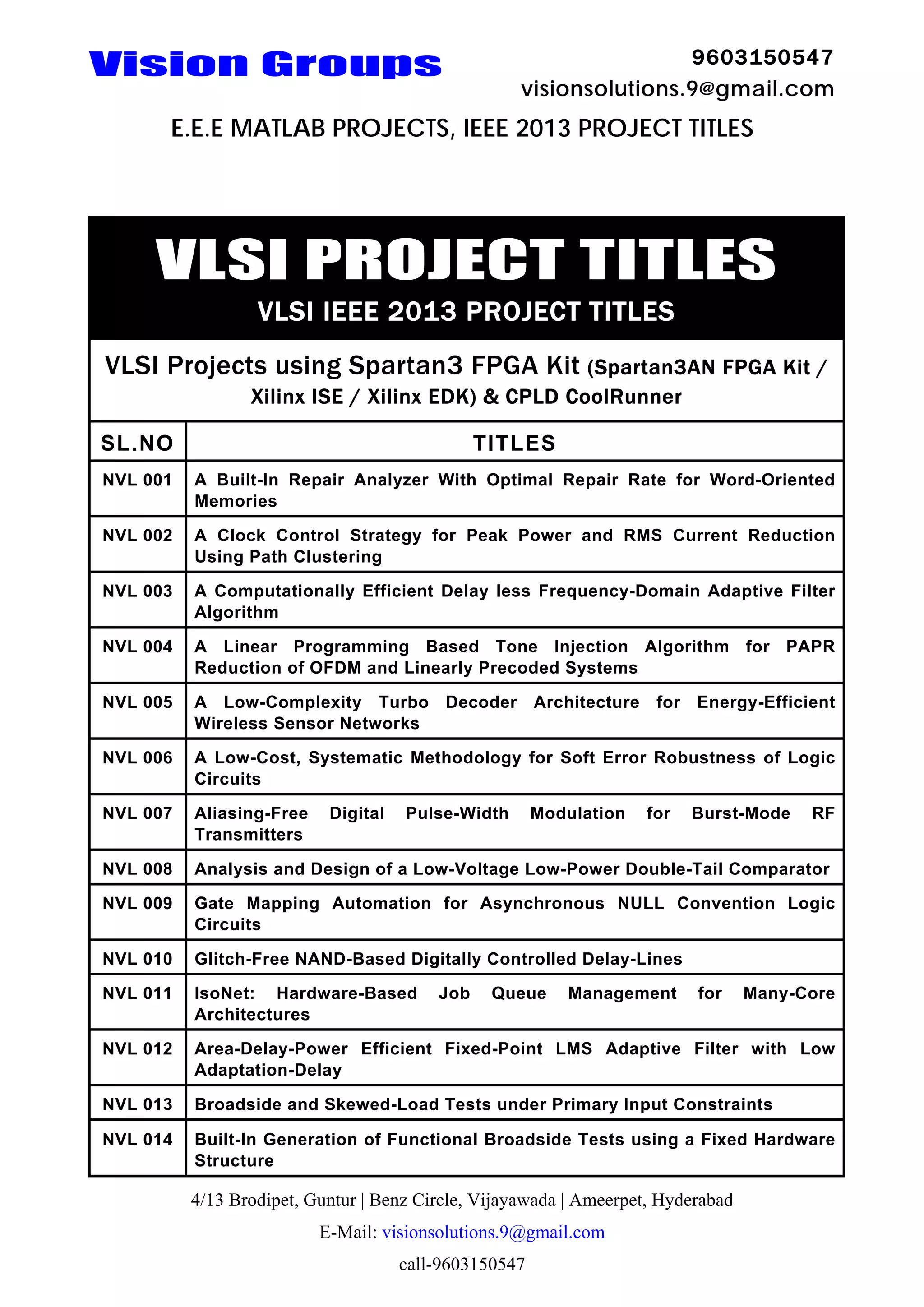 Vision Groups

9603150547
visionsolutions.9@gmail.com

E.E.E MATLAB PROJECTS, IEEE 2013 PROJECT TITLES

VLSI PROJECT TITLES
VLSI IEEE 2013 PROJECT TITLES

VLSI Projects using Spartan3 FPGA Kit (Spartan3AN FPGA Kit / Xilinx ISE / Xilinx EDK) & CPLD CoolRunner

| SL.NO | TITLES |
|---|---|
| NVL 001 | A Built-In Repair Analyzer With Optimal Repair Rate for Word-Oriented Memories |
| NVL 002 | A Clock Control Strategy for Peak Power and RMS Current Reduction Using Path Clustering |
| NVL 003 | A Computationally Efficient Delay less Frequency-Domain Adaptive Filter Algorithm |
| NVL 004 | A Linear Programming Based Tone Injection Algorithm for PAPR Reduction of OFDM and Linearly Precoded Systems |
| NVL 005 | A Low-Complexity Turbo Decoder Architecture for Energy-Efficient Wireless Sensor Networks |
| NVL 006 | A Low-Cost, Systematic Methodology for Soft Error Robustness of Logic Circuits |
| NVL 007 | Aliasing-Free Digital Pulse-Width Modulation for Burst-Mode RF Transmitters |
| NVL 008 | Analysis and Design of a Low-Voltage Low-Power Double-Tail Comparator |
| NVL 009 | Gate Mapping Automation for Asynchronous NULL Convention Logic Circuits |
| NVL 010 | Glitch-Free NAND-Based Digitally Controlled Delay-Lines |
| NVL 011 | IsoNet: Hardware-Based Job Queue Management for Many-Core Architectures |
| NVL 012 | Area-Delay-Power Efficient Fixed-Point LMS Adaptive Filter with Low Adaptation-Delay |
| NVL 013 | Broadside and Skewed-Load Tests under Primary Input Constraints |
| NVL 014 | Built-In Generation of Functional Broadside Tests using a Fixed Hardware Structure |

4/13 Brodipet, Guntur | Benz Circle, Vijayawada | Ameerpet, Hyderabad
E-Mail: visionsolutions.9@gmail.com
call-9603150547